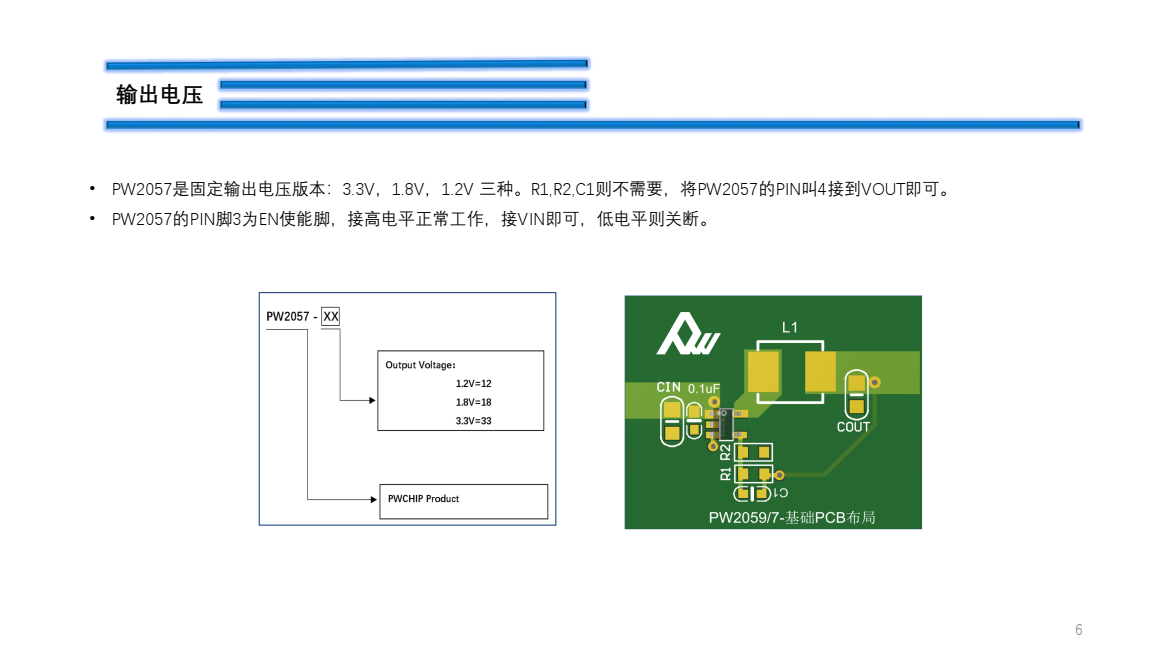 输出电压

• PW2057是固定输出电压版本：3.3V，1.8V，1.2V 三种。R1,R2,C1则不需要，将PW2057的PIN叫4接到VOUT即可。
• PW2057的PIN脚3为EN使能脚，接高电平正常工作，接VIN即可，低电平则关断。

PW2057 - XX

Output Voltage:
1.2V=12
1.8V=18
3.3V=33

PWCHIP Product

L1
CIN
0.1uF
COUT
R2
R1
C1
PW2059/7-基础PCB布局

6